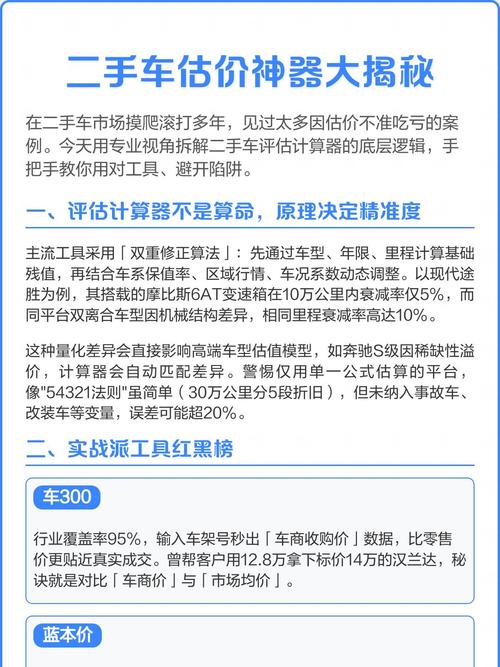 二手车估价神器大揭秘

在二手车市场摸爬滚打多年，见过太多因估价不准吃亏的案例。今天用专业视角拆解二手车评估计算器的底层逻辑，手把手教你用对工具、避开陷阱。

一、评估计算器不是算命，原理决定精准度

主流工具采用「双重修正算法」：先通过车型、年限、里程计算基础残值，再结合车系保值率、区域行情、车况系数动态调整。以现代途胜为例，其搭载的摩比斯6AT变速箱在10万公里内衰减率仅5%，而同平台双离合车型因机械结构差异，相同里程衰减率高达10%。

这种量化差异会直接影响高端车型估值模型，如奔驰S级因稀缺性溢价，计算器会自动匹配差异。警惕仅用单一公式估算的平台，像"54321法则"虽简单（30万公里分5段折旧），但未纳入事故车、改装车等变量，误差可能超20%。

二、实战派工具红黑榜

车300

行业覆盖率95%，输入车架号秒出「车商收购价」数据，比零售价更贴近真实成交。曾帮客户用12.8万拿下标价14万的汉兰达，秘诀就是对比「车商价」与「市场均价」。

蓝本价